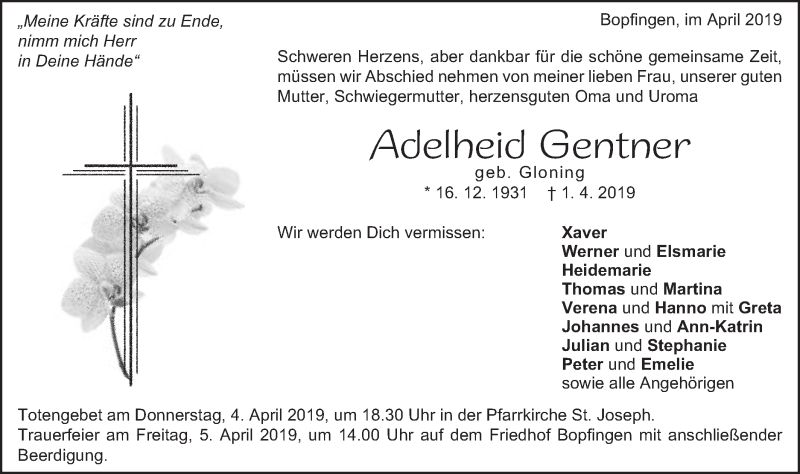 „Meine Kräfte sind zu Ende, nimm mich Herr in Deine Hände“

Bopfingen, im April 2019

Schweren Herzens, aber dankbar für die schöne gemeinsame Zeit, müssen wir Abschied nehmen von meiner lieben Frau, unserer guten Mutter, Schwiegermutter, herzensguten Oma und Uroma

Adelheid Gentner
geb. Gloning
* 16. 12. 1931 † 1. 4. 2019

Wir werden Dich vermissen:

Xaver
Werner und Elsmarie
Heidemarie
Thomas und Martina
Verena und Hanno mit Greta
Johannes und Ann-Katrin
Julian und Stephanie
Peter und Emelie
sowie alle Angehörigen

Totengebet am Donnerstag, 4. April 2019, um 18.30 Uhr in der Pfarrkirche St. Joseph.
Trauerfeier am Freitag, 5. April 2019, um 14.00 Uhr auf dem Friedhof Bopfingen mit anschließender Beerdigung.